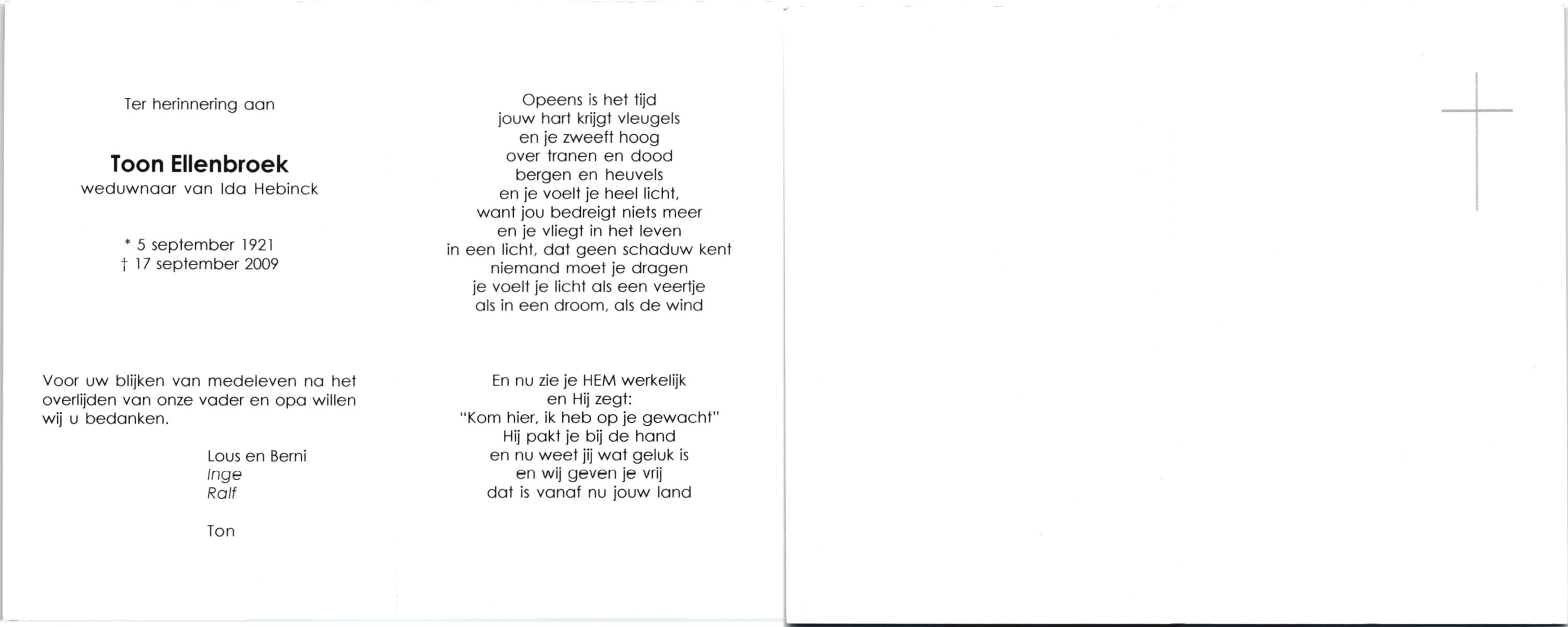 Ter herinnering aan

Toon Ellenbroek
weduwnaar van Ida Hebinck

* 5 september 1921
† 17 september 2009

Voor uw blijken van medeleven na het overlijden van onze vader en opa willen wij u bedanken.

Lous en Berni
Inge
Ralf

Ton

Opeens is het tijd
jouw hart krijgt vleugels
en je zweeft hoog
over tranen en dood
bergen en heuvels
en je voelt je heel licht,
want jou bedreigt niets meer
en je vliegt in het leven
in een licht, dat geen schaduw kent
niemand moet je dragen
je voelt je licht als een veertje
als in een droom, als de wind

En nu zie je HEM werkelijk
en Hij zegt:
"Kom hier, ik heb op je gewacht"
Hij pakt je bij de hand
en nu weet jij wat geluk is
en wij geven je vrij
dat is vanaf nu jouw land